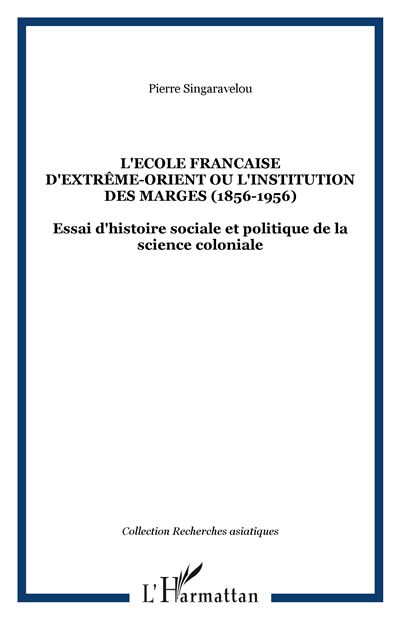 Pierre Singaravelou

L'ECOLE FRANCAISE D'EXTRÊME-ORIENT OU L'INSTITUTION DES MARGES (1856-1956)

Essai d'histoire sociale et politique de la science coloniale

Collection Recherches asiatiques

L'Harmattan